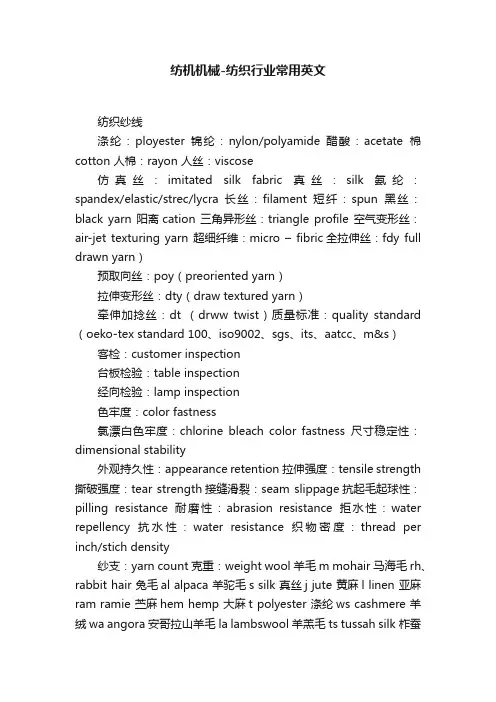 纺机机械-纺织行业常用英文

纺织纱线

涤纶：ployester 锦纶：nylon/polyamide 醋酸：acetate 棉 cotton 人棉：rayon 人丝：viscose

仿真丝：imitated silk fabric 真丝：silk 氨纶：spandex/elastic/strec/lycra 长丝：filament 短纤：spun 黑丝：black yarn 阳离 cation 三角异形丝：triangle profile 空气变形丝：air-jet texturing yarn 超细纤维：micro – fibric 全拉伸丝：fdy full drawn yarn）

预取向丝：poy（preoriented yarn）

拉伸变形丝：dty（draw textured yarn）

牵伸加捻丝：dt （drww twist）质量标准：quality standard（oeko-tex standard 100、iso9002、sgs、its、aatcc、m&s）

客检：customer inspection

台板检验：table inspection

经向检验：lamp inspection

色牢度：color fastness

氯漂白色牢度：chlorine bleach color fastness 尺寸稳定性：dimensional stability

外观持久性：appearance retention 拉伸强度：tensile strength 撕破强度：tear strength 接缝滑裂：seam slippage 抗起毛起球性：pilling resistance 耐磨性：abrasion resistance 拒水性：water repellency 抗水性：water resistance 织物密度：thread per inch/stich density

纱支：yarn count 克重：weight wool 羊毛 m mohair 马海毛 rh、rabbit hair 兔毛 al alpaca 羊驼毛 s silk 真丝 j jute 黄麻 l linen 亚麻 ram ramie 苎麻 hem hemp 大麻 t polyester 涤纶 ws cashmere 羊绒 wa angora 安哥拉山羊毛 la lambswool 羊羔毛 ts tussah silk 柞蚕